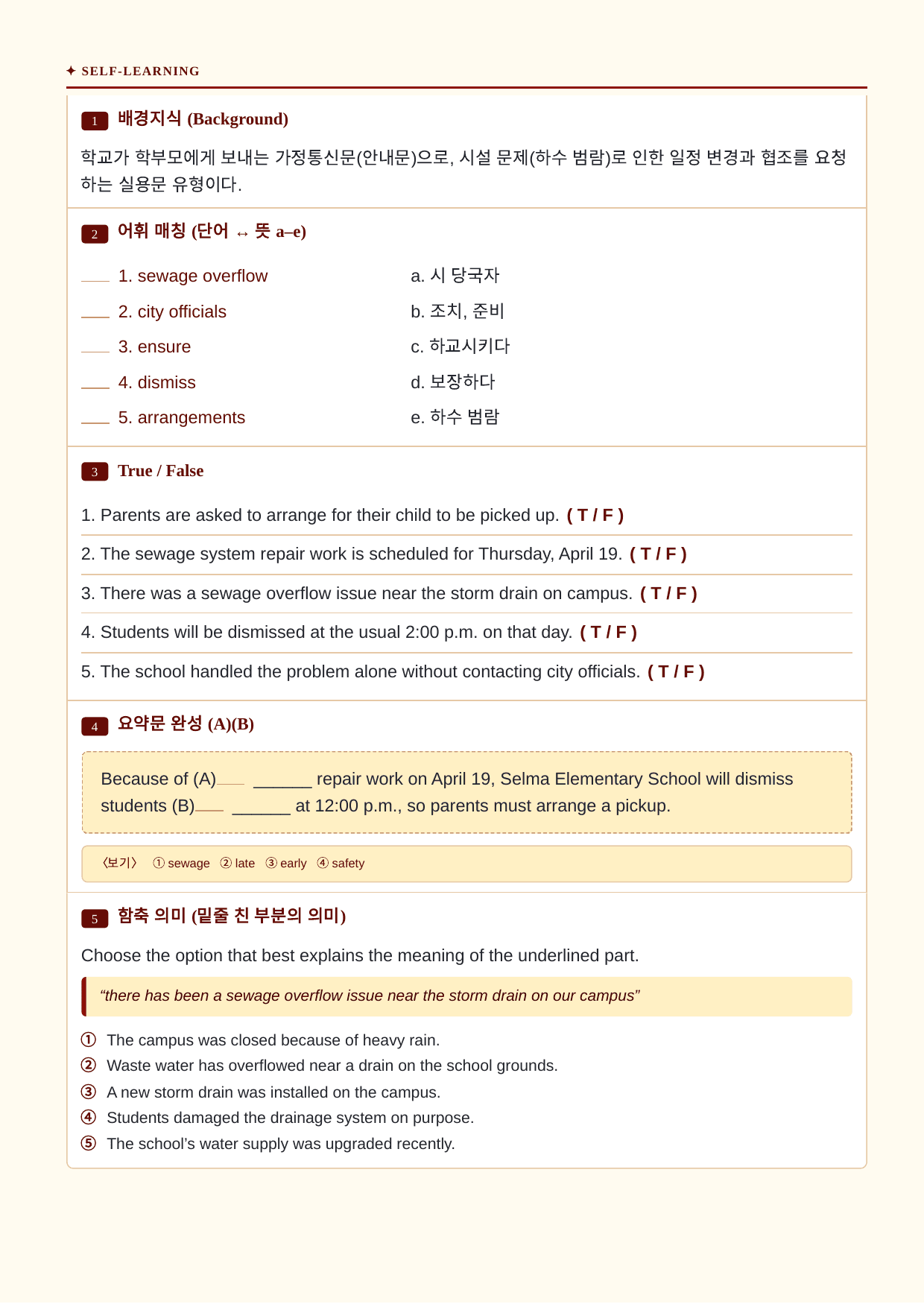 ✦ SELF-LEARNING

1 배경지식 (Background)

학교가 학부모에게 보내는 가정통신문(안내문)으로, 시설 문제(하수 범람)로 인한 일정 변경과 협조를 요청하는 실용문 유형이다.

2 어휘 매칭 (단어 ↔ 뜻 a–e)

____ 1. sewage overflow
____ 2. city officials
____ 3. ensure
____ 4. dismiss
____ 5. arrangements

a. 시 당국자
b. 조치, 준비
c. 하교시키다
d. 보장하다
e. 하수 범람

3 True / False

1. Parents are asked to arrange for their child to be picked up. ( T / F )

2. The sewage system repair work is scheduled for Thursday, April 19. ( T / F )

3. There was a sewage overflow issue near the storm drain on campus. ( T / F )

4. Students will be dismissed at the usual 2:00 p.m. on that day. ( T / F )

5. The school handled the problem alone without contacting city officials. ( T / F )

4 요약문 완성 (A)(B)

Because of (A)____ ____ repair work on April 19, Selma Elementary School will dismiss students (B)____ ____ at 12:00 p.m., so parents must arrange a pickup.

〈보기〉 ① sewage ② late ③ early ④ safety

5 함축 의미 (밑줄 친 부분의 의미)

Choose the option that best explains the meaning of the underlined part.

"there has been a sewage overflow issue near the storm drain on our campus"

① The campus was closed because of heavy rain.
② Waste water has overflowed near a drain on the school grounds.
③ A new storm drain was installed on the campus.
④ Students damaged the drainage system on purpose.
⑤ The school's water supply was upgraded recently.